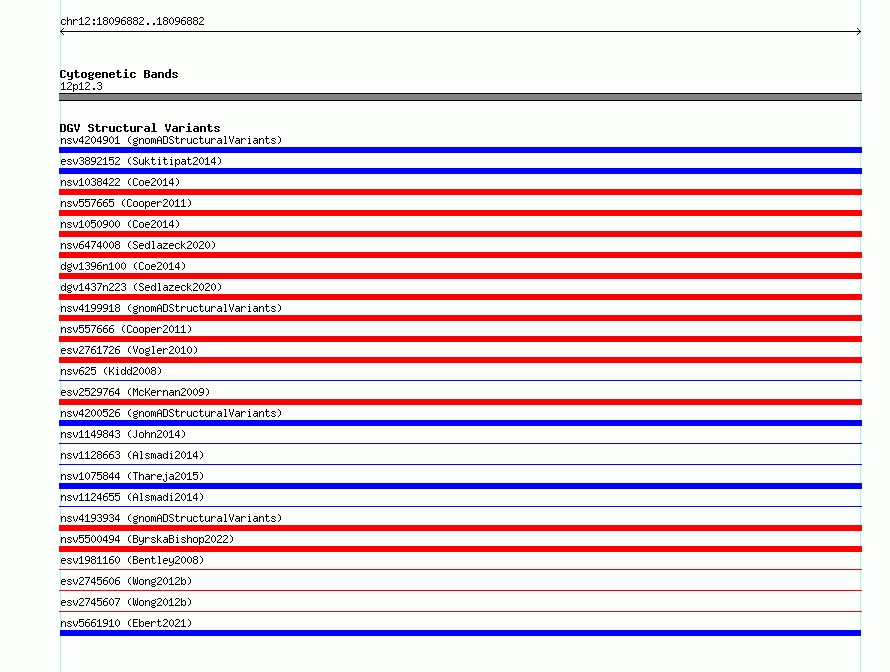 chr12:18096882..18096882

Cytogenetic Bands
12p12.3

DGV Structural Variants
nsv4204901 (gnomADStructuralVariants)
esv3892152 (Suktitipat2014)
nsv1038422 (Coe2014)
nsv557665 (Cooper2011)
nsv1050900 (Coe2014)
nsv6474008 (Sedlazeck2020)
dgv1396n100 (Coe2014)
dgv1437n223 (Sedlazeck2020)
nsv4199918 (gnomADStructuralVariants)
nsv557666 (Cooper2011)
esv2761726 (Vogler2010)
nsv625 (Kidd2008)
esv2529764 (McKernan2009)
nsv4200526 (gnomADStructuralVariants)
nsv1149843 (John2014)
nsv1128663 (Alsmadi2014)
nsv1075844 (Thareja2015)
nsv1124655 (Alsmadi2014)
nsv4193934 (gnomADStructuralVariants)
nsv5500494 (ByrskaBishop2022)
esv1981160 (Bentley2008)
esv2745606 (Wong2012b)
esv2745607 (Wong2012b)
nsv5661910 (Ebert2021)